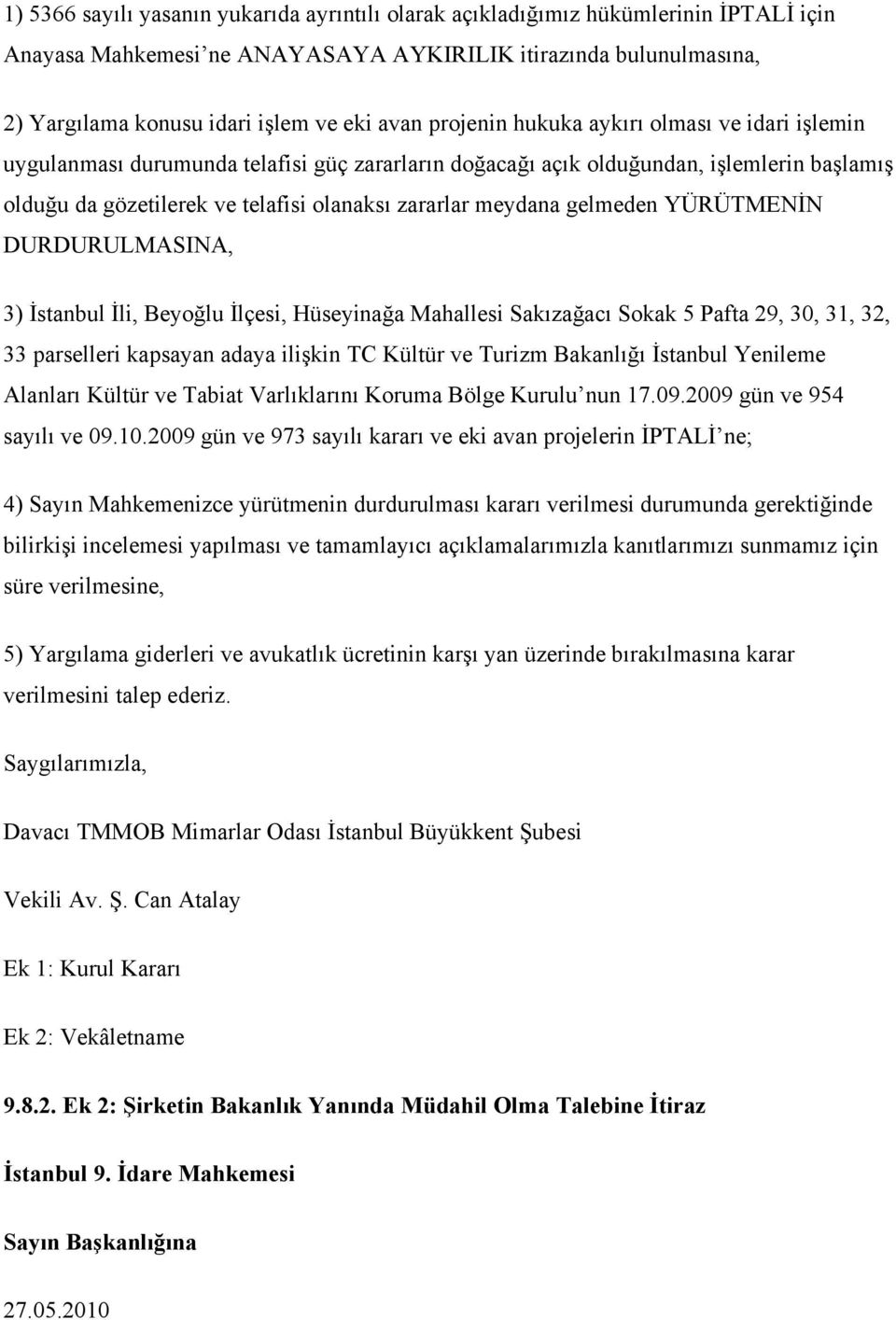 1) 5366 sayılı yasanın yukarıda ayrıntılı olarak açıkladığımız hükümlerinin İPTALİ için Anayasa Mahkemesi'ne ANAYASAYA AYKIRILIK itirazında bulunulmasına,

2) Yargılama konusu idari işlem ve eki avan projenin hukuka aykırı olması ve idari işlemin uygulanması durumunda telafisi güç zararların doğacağı açık olduğundan, işlemlerin başlamış olduğu da gözetilerek ve telafisi olanaksı zararlar meydana gelmeden YÜRÜTMENİN DURDURULMASINA,

3) İstanbul İli, Beyoğlu İlçesi, Hüseyinağa Mahallesi Sakızağacı Sokak 5 Pafta 29, 30, 31, 32, 33 parselleri kapsayan adaya ilişkin TC Kültür ve Turizm Bakanlığı İstanbul Yenileme Alanları Kültür ve Tabiat Varlıklarını Koruma Bölge Kurulu'nun 17.09.2009 gün ve 954 sayılı ve 09.10.2009 gün ve 973 sayılı kararı ve eki avan projelerin İPTALİ'ne;

4) Sayın Mahkemenizce yürütmenin durdurulması kararı verilmesi durumunda gerektiğinde bilirkişi incelemesi yapılması ve tamamlayıcı açıklamalarımızla kanıtlarımızı sunmamız için süre verilmesine,

5) Yargılama giderleri ve avukatlık ücretinin karşı yan üzerinde bırakılmasına karar verilmesini talep ederiz.

Saygılarımızla,

Davacı TMMOB Mimarlar Odası İstanbul Büyükkent Şubesi

Vekili Av. Ş. Can Atalay

Ek 1: Kurul Kararı

Ek 2: Vekâletname

9.8.2. Ek 2: Şirketin Bakanlık Yanında Müdahil Olma Talebine İtiraz

İstanbul 9. İdare Mahkemesi

Sayın Başkanlığına

27.05.2010